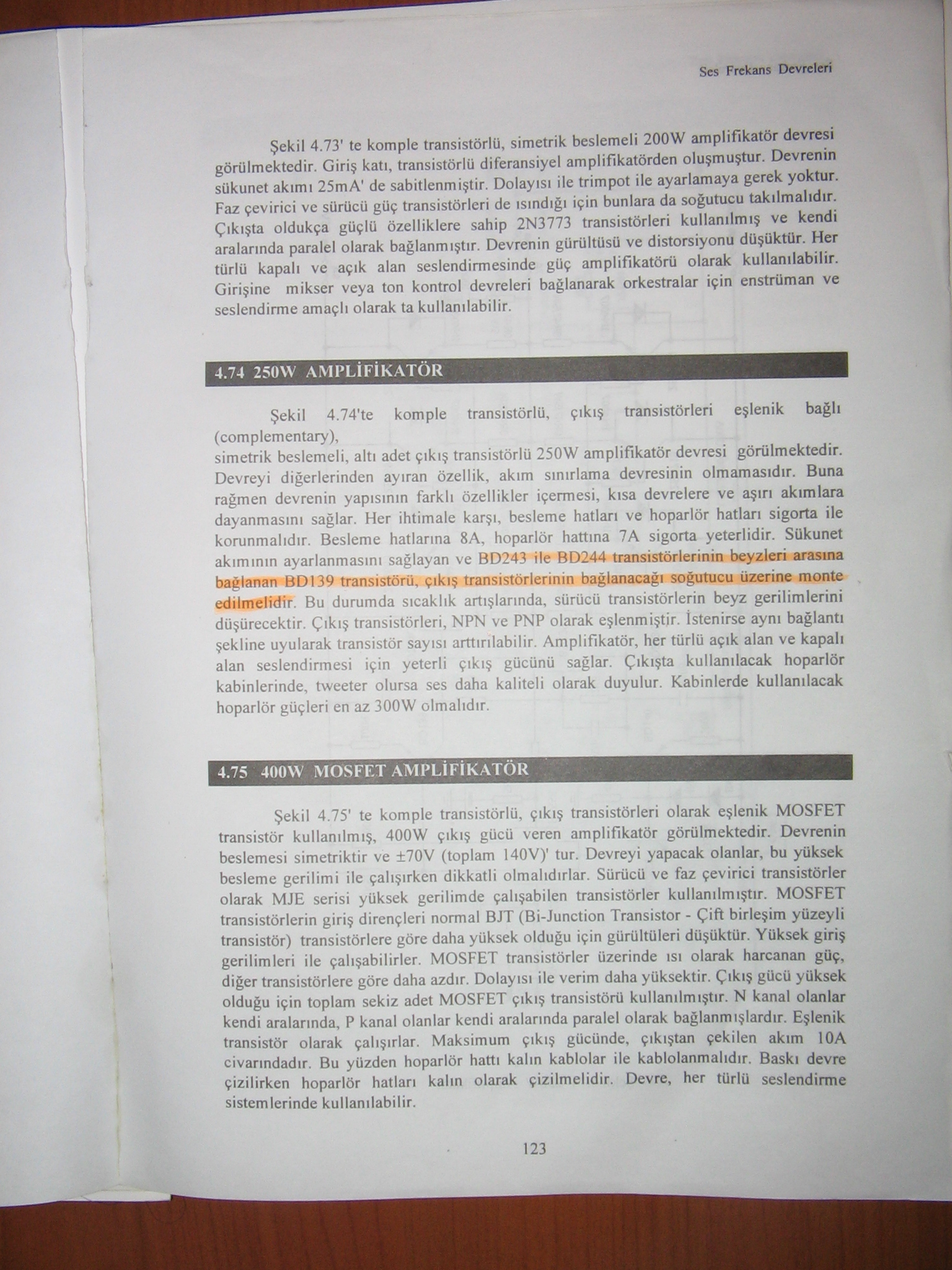 Ses Frekans Devreleri

Şekil 4.73' te komple transistörlü, simetrik beslemeli 200W amplifikatör devresi görülmektedir. Giriş katı, transistörlü diferansiyel amplifikatörden oluşmuştur. Devrenin sükunet akımı 25mA' de sabitlenmiştir. Dolayısı ile trimpot ile ayarlamaya gerek yoktur. Faz çevirici ve sürücü güç transistörleri de ısındığı için bunlara da soğutucu takılmalıdır. Çıkışta oldukça güçlü özelliklere sahip 2N3773 transistörleri kullanılmış ve kendi aralarında paralel olarak bağlanmıştır. Devrenin gürültüsü ve distorsiyonu düşüktür. Her türlü kapalı ve açık alan seslendirmesinde güç amplifikatörü olarak kullanılabilir. Girişine mikser veya ton kontrol devreleri bağlanarak orkestralar için enstrüman ve seslendirme amaçlı olarak ta kullanılabilir.

4.74 250W AMPLİFİKATÖR

Şekil 4.74'te komple transistörlü, çıkış transistörleri eşlenik bağlı (complementary),
simetrik beslemeli, altı adet çıkış transistörlü 250W amplifikatör devresi görülmektedir. Devreyi diğerlerinden ayıran özellik, akım sınırlama devresinin olmamasıdır. Buna rağmen devrenin yapısının farklı özellikler içermesi, kısa devrelere ve aşırı akımlara dayanmasını sağlar. Her ihtimale karşı, besleme hatları ve hoparlör hatları sigorta ile korunmalıdır. Besleme hatlarına 8A, hoparlör hattına 7A sigorta yeterlidir. Sükunet akımının ayarlanmasını sağlayan ve BD243 ile BD244 transistörlerinin beyzleri arasına bağlanan BD139 transistörü, çıkış transistörlerinin bağlanacağı soğutucu üzerine monte edilmelidir. Bu durumda sıcaklık artışlarında, sürücü transistörlerin beyz gerilimlerini düşürecektir. Çıkış transistörleri, NPN ve PNP olarak eşlenmiştir. İstenirse aynı bağlantı şekline uyularak transistör sayısı arttırılabilir. Amplifikatör, her türlü açık alan ve kapalı alan seslendirmesi için yeterli çıkış gücünü sağlar. Çıkışta kullanılacak hoparlör kabinlerinde, tweeter olursa ses daha kaliteli olarak duyulur. Kabinlerde kullanılacak hoparlör güçleri en az 300W olmalıdır.

4.75 400W MOSFET AMPLİFİKATÖR

Şekil 4.75' te komple transistörlü, çıkış transistörleri olarak eşlenik MOSFET transistör kullanılmış, 400W çıkış gücü veren amplifikatör görülmektedir. Devrenin beslemesi simetriktir ve ±70V (toplam 140V)' tur. Devreyi yapacak olanlar, bu yüksek besleme gerilimi ile çalışırken dikkatli olmalıdırlar. Sürücü ve faz çevirici transistörler olarak MJE serisi yüksek gerilimde çalışabilen transistörler kullanılmıştır. MOSFET transistörlerin giriş dirençleri normal BJT (Bi-Junction Transistor - Çift birleşim yüzeyli transistör) transistörlere göre daha yüksek olduğu için gürültüleri düşüktür. Yüksek giriş gerilimleri ile çalışabilirler. MOSFET transistörler üzerinde ısı olarak harcanan güç, diğer transistörlere göre daha azdır. Dolayısı ile verim daha yüksektir. Çıkış gücü yüksek olduğu için toplam sekiz adet MOSFET çıkış transistörü kullanılmıştır. N kanal olanlar kendi aralarında, P kanal olanlar kendi aralarında paralel olarak bağlanmışlardır. Eşlenik transistör olarak çalışırlar. Maksimum çıkış gücünde, çıkıştan çekilen akım 10A civarındadır. Bu yüzden hoparlör hattı kalın kablolar ile kablolanmalıdır. Baskı devre çizilirken hoparlör hatları kalın olarak çizilmelidir. Devre, her türlü seslendirme sistemlerinde kullanılabilir.

123